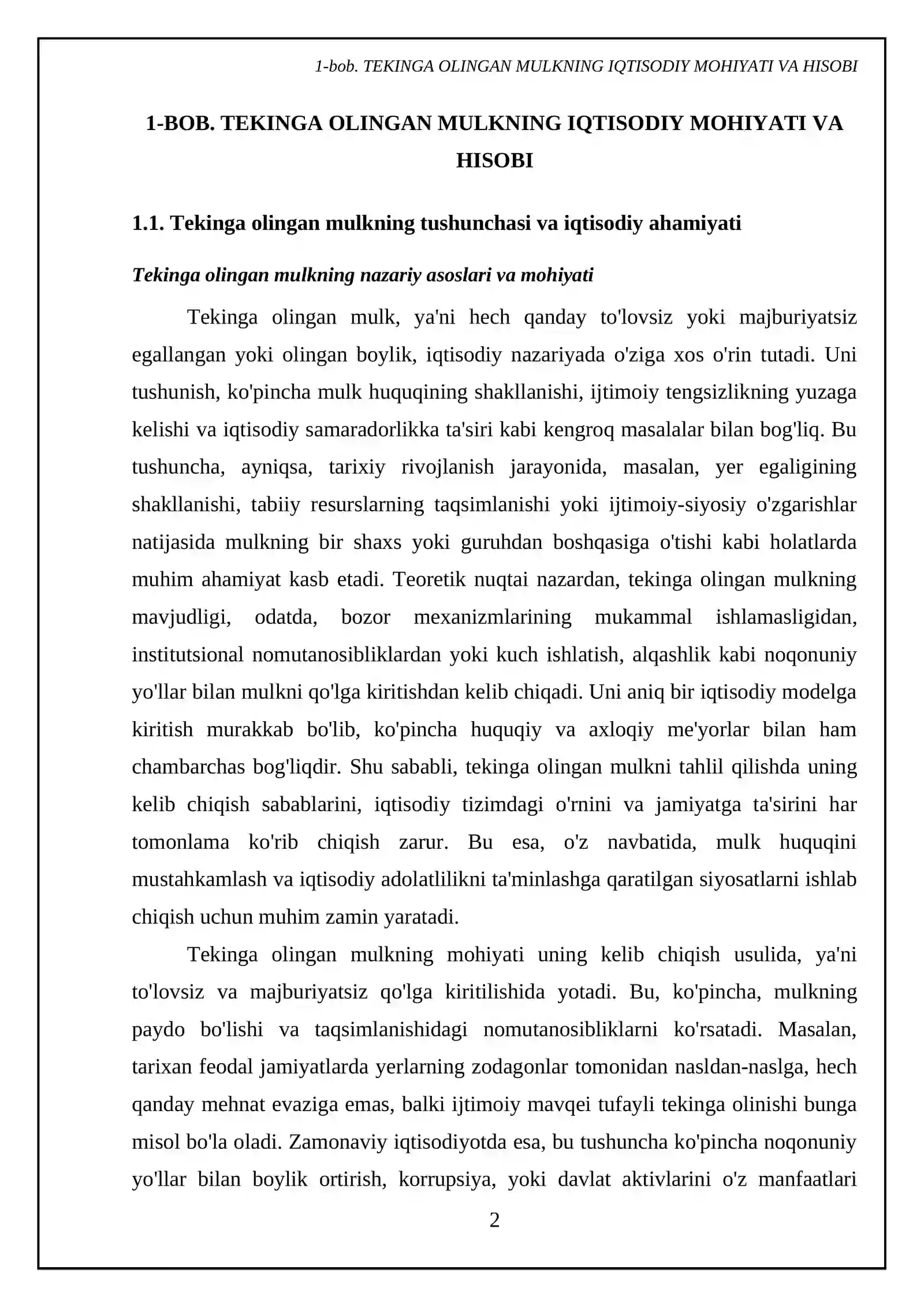 1-bob. TEKINGA OLINGAN MULKNING IQTISODIY MOHIYATI VA HISOBI

1-BOB. TEKINGA OLINGAN MULKNING IQTISODIY MOHIYATI VA HISOBI

1.1. Tekinga olingan mulkning tushunchasi va iqtisodiy ahamiyati

Tekinga olingan mulkning nazariy asoslari va mohiyati

Tekinga olingan mulk, ya'ni hech qanday to'lovsiz yoki majburiyatsiz egallangan yoki olingan boylik, iqtisodiy nazariyada o'ziga xos o'rin tutadi. Uni tushunish, ko'pincha mulk huquqining shakllanishi, ijtimoiy tengsizlikning yuzaga kelishi va iqtisodiy samaradorlikka ta'siri kabi kengroq masalalar bilan bog'liq. Bu tushuncha, ayniqsa, tarixiy rivojlanish jarayonida, masalan, yer egaligining shakllanishi, tabiiy resurslarning taqsimlanishi yoki ijtimoiy-siyosiy o'zgarishlar natijasida mulkning bir shaxs yoki guruhdan boshqasiga o'tishi kabi holatlarda muhim ahamiyat kasb etadi. Teoretik nuqtai nazardan, tekinga olingan mulkning mavjudligi, odatda, bozor mexanizmlarining mukammal ishlamasligidan, institutsional nomutanosibliklardan yoki kuch ishlatish, alqashlik kabi noqonuniy yo'llar bilan mulkni qo'lga kiritishdan kelib chiqadi. Uni aniq bir iqtisodiy modelga kiritish murakkab bo'lib, ko'pincha huquqiy va axloqiy me'yorlar bilan ham chambarchas bog'liqdir. Shu sababli, tekinga olingan mulkni tahlil qilishda uning kelib chiqish sabablarini, iqtisodiy tizimdagi o'rnini va jamiyatga ta'sirini har tomonlama ko'rib chiqish zarur. Bu esa, o'z navbatida, mulk huquqini mustahkamlash va iqtisodiy adolatlilikni ta'minlashga qaratilgan siyosatlarni ishlab chiqish uchun muhim zamin yaratadi.

Tekinga olingan mulkning mohiyati uning kelib chiqish usulida, ya'ni to'lovsiz va majburiyatsiz qo'lga kiritilishida yotadi. Bu, ko'pincha, mulkning paydo bo'lishi va taqsimlanishidagi nomutanosibliklarni ko'rsatadi. Masalan, tarixan feodal jamiyatlarda yerlarning zodagonlar tomonidan nasldan-naslga, hech qanday mehnat evaziga emas, balki ijtimoiy mavqei tufayli tekinga olinishi bunga misol bo'la oladi. Zamonaviy iqtisodiyotda esa, bu tushuncha ko'pincha noqonuniy yo'llar bilan boylik ortirish, korrupsiya, yoki davlat aktivlarini o'z manfaatlari

2